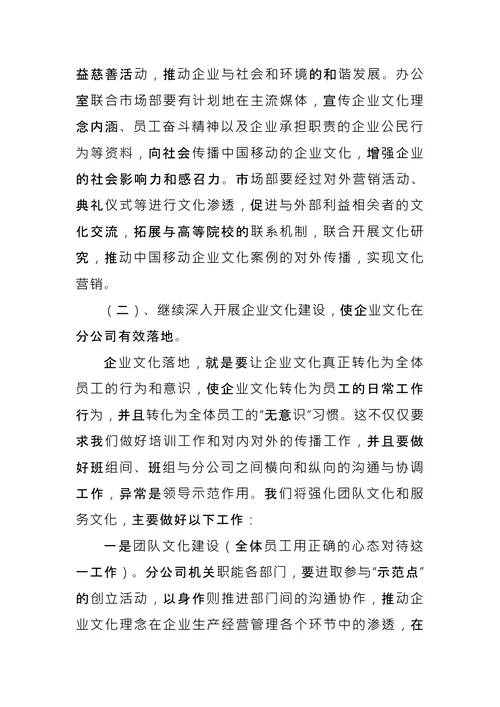 益慈善活动，推动企业与社会和环境的和谐发展。办公室联合市场部要有计划地在主流媒体，宣传企业文化理念内涵、员工奋斗精神以及企业承担职责的企业公民行为等资料，向社会传播中国移动的企业文化，增强企业的社会影响力和感召力。市场部要经过对外营销活动、典礼仪式等进行文化渗透，促进与外部利益相关者的文化交流，拓展与高等院校的联系机制，联合开展文化研究，推动中国移动企业文化案例的对外传播，实现文化营销。

（二）、继续深入开展企业文化建设，使企业文化在分公司有效落地。

企业文化落地，就是要让企业文化真正转化为全体员工的行为和意识，使企业文化转化为员工的日常工作行为，并且转化为全体员工的“无意识”习惯。这不仅仅要求我们做好培训工作和对内对外的传播工作，并且要做好班组间、班组与分公司之间横向和纵向的沟通与协调工作，异常是领导示范作用。我们将强化团队文化和服务文化，主要做好以下工作：

一是团队文化建设（全体员工用正确的心态对待这一工作）。分公司机关职能各部门，要进取参与“示范点”的创立活动，以身作则推进部门间的沟通协作，推动企业文化理念在企业生产经营管理各个环节中的渗透，在